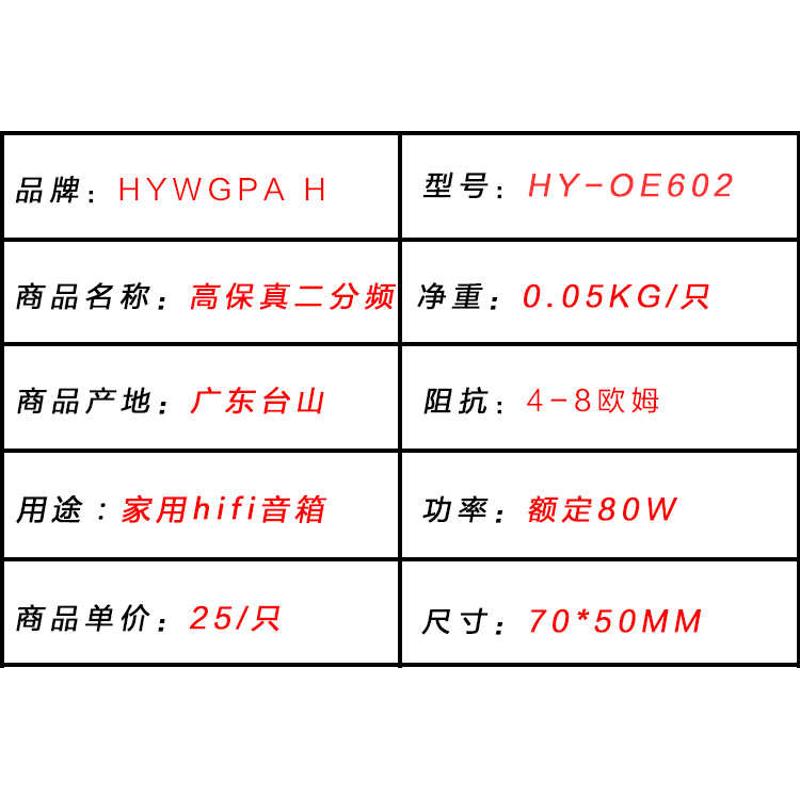 | 品牌：HYWGPA H | 型号：HY-OE602 |
|---|---|
| 商品名称：高保真二分频 | 净重：0.05KG/只 |
| 商品产地：广东台山 | 阻抗：4-8欧姆 |
| 用途：家用hifi音箱 | 功率：额定80W |
| 商品单价：25/只 | 尺寸：70*50MM |